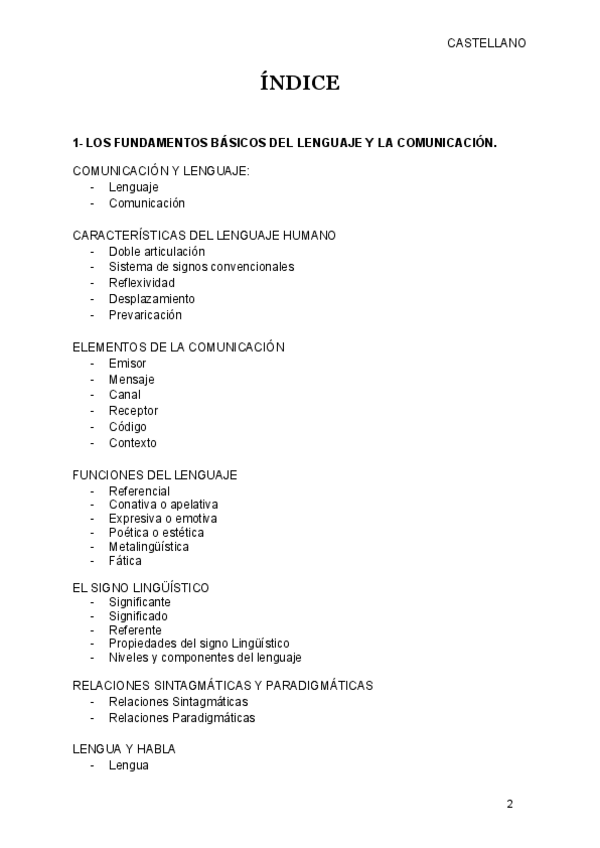 CASTELLANO

ÍNDICE

1- LOS FUNDAMENTOS BÁSICOS DEL LENGUAJE Y LA COMUNICACIÓN.

COMUNICACIÓN Y LENGUAJE:
- Lenguaje
- Comunicación

CARACTERÍSTICAS DEL LENGUAJE HUMANO
- Doble articulación
- Sistema de signos convencionales
- Reflexividad
- Desplazamiento
- Prevaricación

ELEMENTOS DE LA COMUNICACIÓN
- Emisor
- Mensaje
- Canal
- Receptor
- Código
- Contexto

FUNCIONES DEL LENGUAJE
- Referencial
- Conativa o apelativa
- Expresiva o emotiva
- Poética o estética
- Metalingüística
- Fática

EL SIGNO LINGÜÍSTICO
- Significante
- Significado
- Referente
- Propiedades del signo Lingüístico
- Niveles y componentes del lenguaje

RELACIONES SINTAGMÁTICAS Y PARADIGMÁTICAS
- Relaciones Sintagmáticas
- Relaciones Paradigmáticas

LENGUA Y HABLA
- Lengua

2